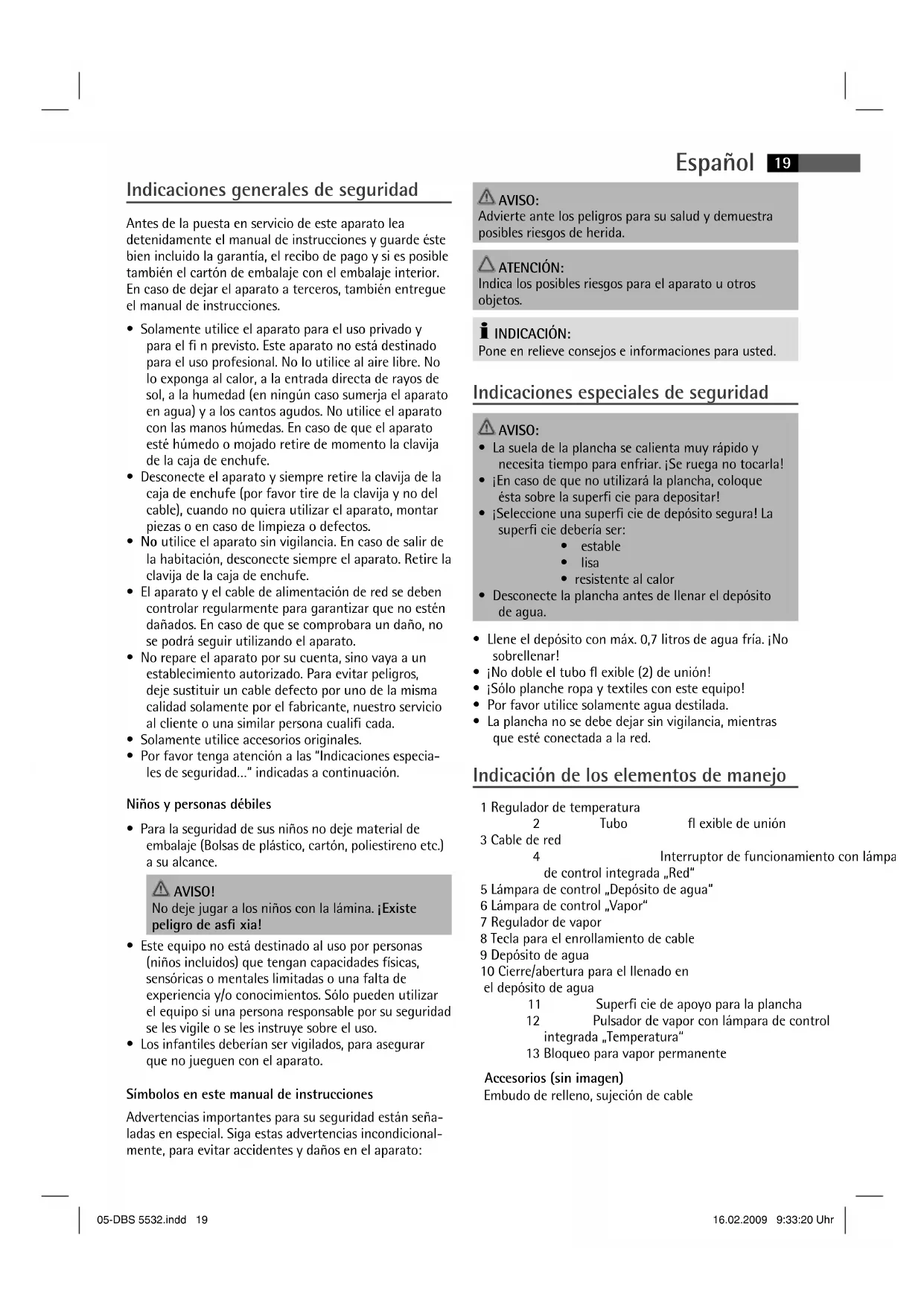 Español 19

Indicaciones generales de seguridad

Antes de la puesta en servicio de este aparato lea detenidamente el manual de instrucciones y guarde éste bien incluido la garantía, el recibo de pago y si es posible también el cartón de embalaje con el embalaje interior. En caso de dejar el aparato a terceros, también entregue el manual de instrucciones.

• Solamente utilice el aparato para el uso privado y para el fi n previsto. Este aparato no está destinado para el uso profesional. No lo utilice al aire libre. No lo exponga al calor, a la entrada directa de rayos de sol, a la humedad (en ningún caso sumerja el aparato en agua) y a los cantos agudos. No utilice el aparato con las manos húmedas. En caso de que el aparato esté húmedo o mojado retire de momento la clavija de la caja de enchufe.
• Desconecte el aparato y siempre retire la clavija de la caja de enchufe (por favor tire de la clavija y no del cable), cuando no quiera utilizar el aparato, montar piezas o en caso de limpieza o defectos.
• No utilice el aparato sin vigilancia. En caso de salir de la habitación, desconecte siempre el aparato. Retire la clavija de la caja de enchufe.
• El aparato y el cable de alimentación de red se deben controlar regularmente para garantizar que no estén dañados. En caso de que se comprobara un daño, no se podrá seguir utilizando el aparato.
• No repare el aparato por su cuenta, sino vaya a un establecimiento autorizado. Para evitar peligros, deje sustituir un cable defecto por uno de la misma calidad solamente por el fabricante, nuestro servicio al cliente o una similar persona cualifi cada.
• Solamente utilice accesorios originales.
• Por favor tenga atención a las "Indicaciones especiales de seguridad..." indicadas a continuación.

Niños y personas débiles

• Para la seguridad de sus niños no deje material de embalaje (Bolsas de plástico, cartón, poliestireno etc.) a su alcance.

AVISO!
No deje jugar a los niños con la lámina. ¡Existe peligro de asfi xia!

• Este equipo no está destinado al uso por personas (niños incluidos) que tengan capacidades físicas, sensóricas o mentales limitadas o una falta de experiencia y/o conocimientos. Sólo pueden utilizar el equipo si una persona responsable por su seguridad se les vigile o se les instruye sobre el uso.
• Los infantiles deberían ser vigilados, para asegurar que no jueguen con el aparato.

Símbolos en este manual de instrucciones

Advertencias importantes para su seguridad están señaladas en especial. Siga estas advertencias incondicionalmente, para evitar accidentes y daños en el aparato:

AVISO:
Advierte ante los peligros para su salud y demuestra posibles riesgos de herida.

ATENCIÓN:
Indica los posibles riesgos para el aparato u otros objetos.

INDICACIÓN:
Pone en relieve consejos e informaciones para usted.

Indicaciones especiales de seguridad

AVISO:
• La suela de la plancha se calienta muy rápido y necesita tiempo para enfriar. ¡Se ruega no tocarla!
• ¡En caso de que no utilizará la plancha, coloque ésta sobre la superfi cie para depositar!
• ¡Seleccione una superfi cie de depósito segura! La superfi cie debería ser:
• estable
• lisa
• resistente al calor
• Desconecte la plancha antes de llenar el depósito de agua.

• Llene el depósito con máx. 0,7 litros de agua fría. ¡No sobrellenar!
• ¡No doble el tubo fl exible (2) de unión!
• ¡Sólo planche ropa y textiles con este equipo!
• Por favor utilice solamente agua destilada.
• La plancha no se debe dejar sin vigilancia, mientras que esté conectada a la red.

Indicación de los elementos de manejo

1 Regulador de temperatura
2 Tubo fl exible de unión
3 Cable de red
4 Interruptor de funcionamiento con lámpa de control integrada „Red"
5 Lámpara de control „Depósito de agua"
6 Lámpara de control „Vapor"
7 Regulador de vapor
8 Tecla para el enrollamiento de cable
9 Depósito de agua
10 Cierre/abertura para el llenado en el depósito de agua
11 Superfi cie de apoyo para la plancha
12 Pulsador de vapor con lámpara de control integrada „Temperatura"
13 Bloqueo para vapor permanente

Accesorios (sin imagen)
Embudo de relleno, sujeción de cable

05-DBS 5532.indd 19 16.02.2009 9:33:20 Uhr